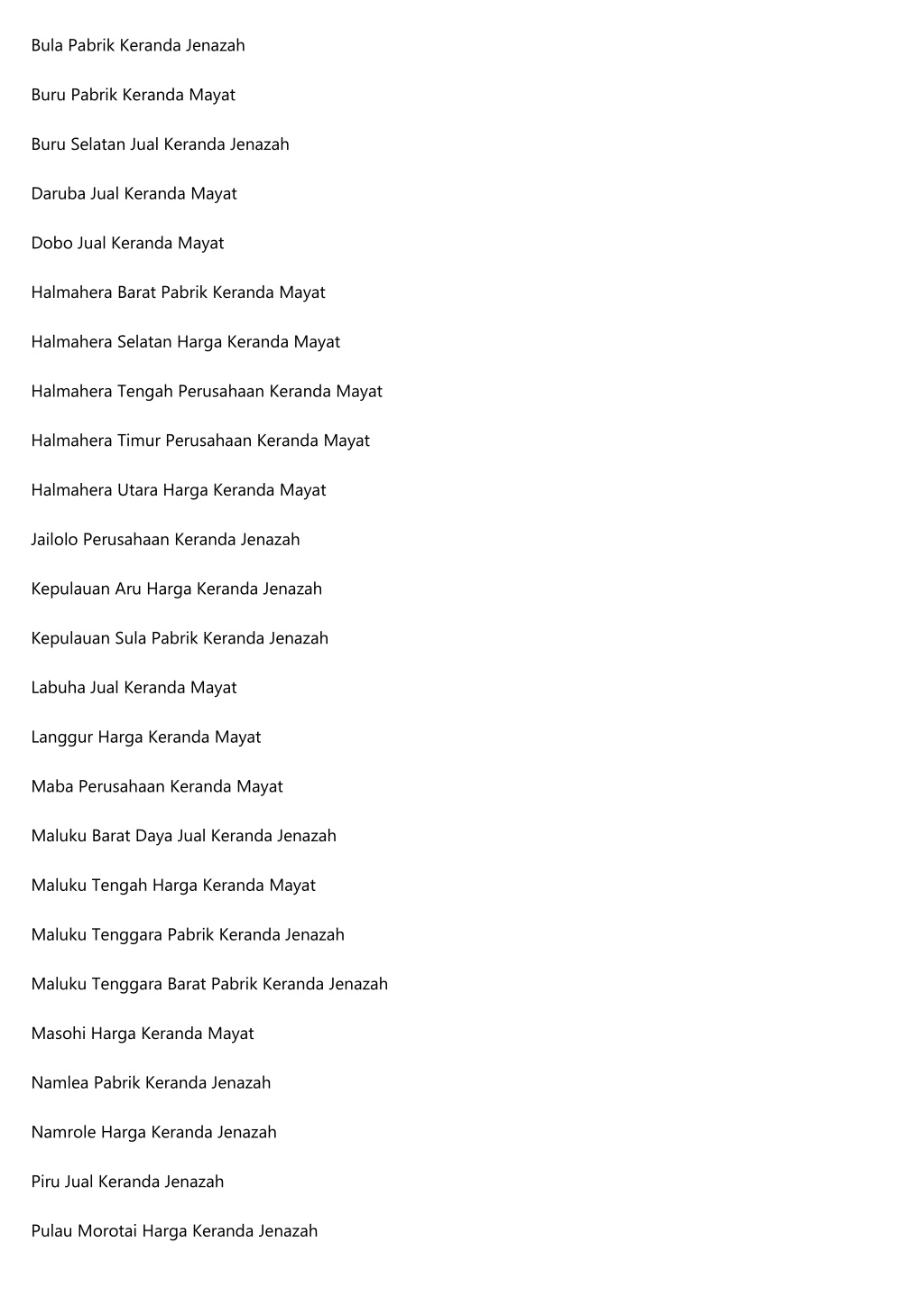 Bula Pabrik Keranda Jenazah

Buru Pabrik Keranda Mayat

Buru Selatan Jual Keranda Jenazah

Daruba Jual Keranda Mayat

Dobo Jual Keranda Mayat

Halmahera Barat Pabrik Keranda Mayat

Halmahera Selatan Harga Keranda Mayat

Halmahera Tengah Perusahaan Keranda Mayat

Halmahera Timur Perusahaan Keranda Mayat

Halmahera Utara Harga Keranda Mayat

Jailolo Perusahaan Keranda Jenazah

Kepulauan Aru Harga Keranda Jenazah

Kepulauan Sula Pabrik Keranda Jenazah

Labuha Jual Keranda Mayat

Langgur Harga Keranda Mayat

Maba Perusahaan Keranda Mayat

Maluku Barat Daya Jual Keranda Jenazah

Maluku Tengah Harga Keranda Mayat

Maluku Tenggara Pabrik Keranda Jenazah

Maluku Tenggara Barat Pabrik Keranda Jenazah

Masohi Harga Keranda Mayat

Namlea Pabrik Keranda Jenazah

Namrole Harga Keranda Jenazah

Piru Jual Keranda Jenazah

Pulau Morotai Harga Keranda Jenazah